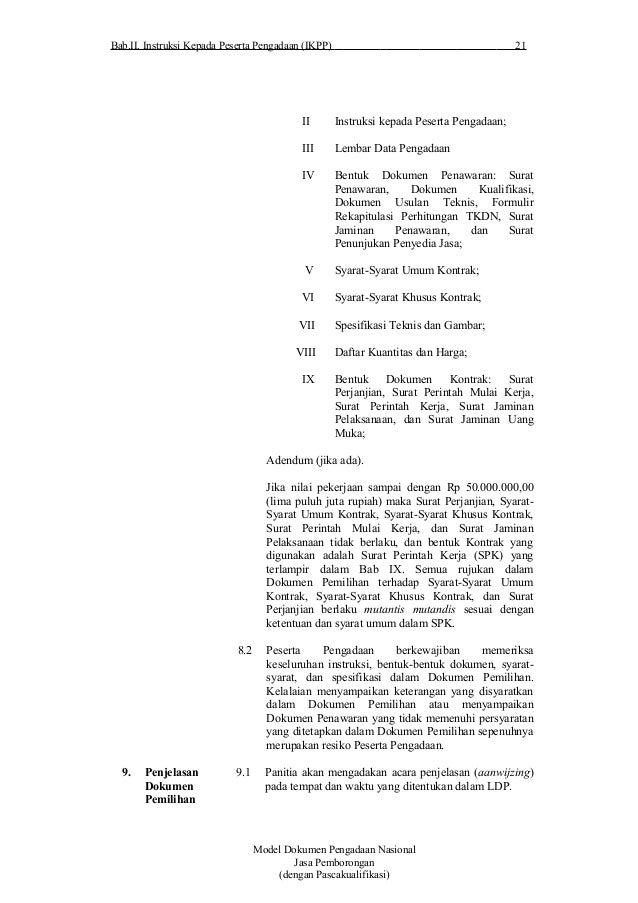 Bab II. Instruksi Kepada Peserta Pengadaan (IKPP) 21

II Instruksi kepada Peserta Pengadaan;

III Lembar Data Pengadaan

IV Bentuk Dokumen Penawaran: Surat Penawaran, Dokumen Kualifikasi, Dokumen Usulan Teknis, Formulir Rekapitulasi Perhitungan TKDN, Surat Jaminan Penawaran, dan Surat Penunjukan Penyedia Jasa;

V Syarat-Syarat Umum Kontrak;

VI Syarat-Syarat Khusus Kontrak;

VII Spesifikasi Teknis dan Gambar;

VIII Daftar Kuantitas dan Harga;

IX Bentuk Dokumen Kontrak: Surat Perjanjian, Surat Perintah Mulai Kerja, Surat Perintah Kerja, Surat Jaminan Pelaksanaan, dan Surat Jaminan Uang Muka;

Adendum (jika ada).

Jika nilai pekerjaan sampai dengan Rp 50.000.000,00 (lima puluh juta rupiah) maka Surat Perjanjian, Syarat-Syarat Umum Kontrak, Syarat-Syarat Khusus Kontrak, Surat Perintah Mulai Kerja, dan Surat Jaminan Pelaksanaan tidak berlaku, dan bentuk Kontrak yang digunakan adalah Surat Perintah Kerja (SPK) yang terlampir dalam Bab IX. Semua rujukan dalam Dokumen Pemilihan terhadap Syarat-Syarat Umum Kontrak, Syarat-Syarat Khusus Kontrak, dan Surat Perjanjian berlaku mutantis mutandis sesuai dengan ketentuan dan syarat umum dalam SPK.

8.2 Peserta Pengadaan berkewajiban memeriksa keseluruhan instruksi, bentuk-bentuk dokumen, syarat-syarat, dan spesifikasi dalam Dokumen Pemilihan. Kelalaian menyampaikan keterangan yang disyaratkan dalam Dokumen Pemilihan atau menyampaikan Dokumen Penawaran yang tidak memenuhi persyaratan yang ditetapkan dalam Dokumen Pemilihan sepenuhnya merupakan resiko Peserta Pengadaan.

9. Penjelasan Dokumen Pemilihan

9.1 Panitia akan mengadakan acara penjelasan (aanwijzing) pada tempat dan waktu yang ditentukan dalam LDP.

Model Dokumen Pengadaan Nasional
Jasa Pemborongan
(dengan Pascakualifikasi)